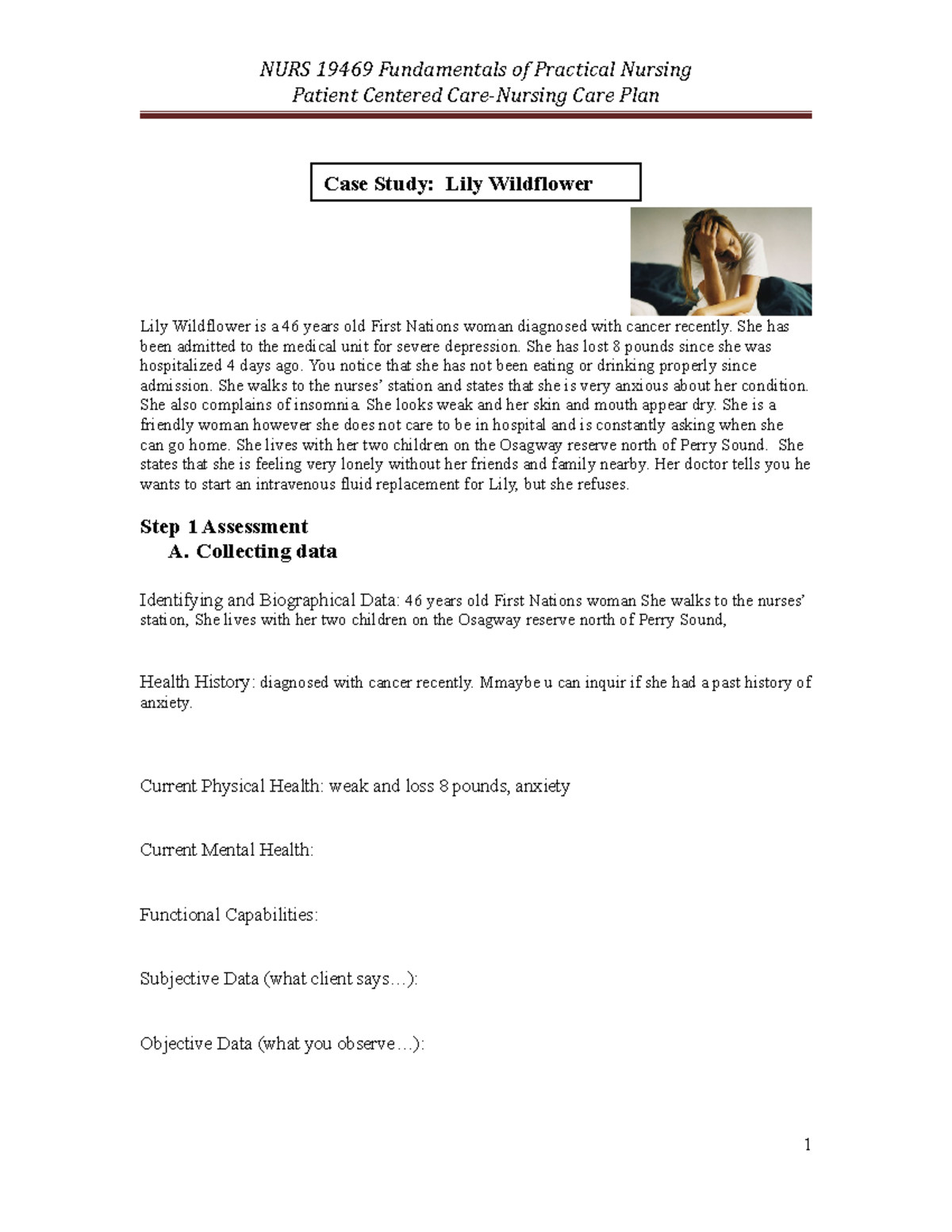 NURS 19469 Fundamentals of Practical Nursing
Patient Centered Care-Nursing Care Plan

Case Study: Lily Wildflower

Lily Wildflower is a 46 years old First Nations woman diagnosed with cancer recently. She has been admitted to the medical unit for severe depression. She has lost 8 pounds since she was hospitalized 4 days ago. You notice that she has not been eating or drinking properly since admission. She walks to the nurses' station and states that she is very anxious about her condition. She also complains of insomnia. She looks weak and her skin and mouth appear dry. She is a friendly woman however she does not care to be in hospital and is constantly asking when she can go home. She lives with her two children on the Osagway reserve north of Perry Sound. She states that she is feeling very lonely without her friends and family nearby. Her doctor tells you he wants to start an intravenous fluid replacement for Lily, but she refuses.

Step 1 Assessment
A. Collecting data

Identifying and Biographical Data: 46 years old First Nations woman She walks to the nurses' station, She lives with her two children on the Osagway reserve north of Perry Sound,

Health History: diagnosed with cancer recently. Mmaybe u can inquir if she had a past history of anxiety.

Current Physical Health: weak and loss 8 pounds, anxiety

Current Mental Health:

Functional Capabilities:

Subjective Data (what client says…):

Objective Data (what you observe…):

1